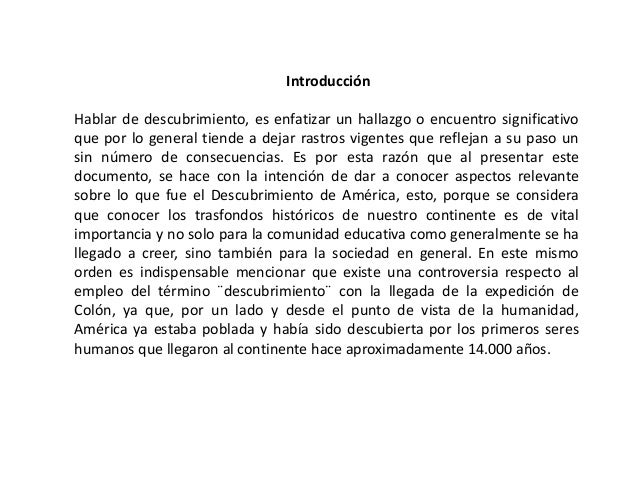 Introducción

Hablar de descubrimiento, es enfatizar un hallazgo o encuentro significativo que por lo general tiende a dejar rastros vigentes que reflejan a su paso un sin número de consecuencias. Es por esta razón que al presentar este documento, se hace con la intención de dar a conocer aspectos relevante sobre lo que fue el Descubrimiento de América, esto, porque se considera que conocer los trasfondos históricos de nuestro continente es de vital importancia y no solo para la comunidad educativa como generalmente se ha llegado a creer, sino también para la sociedad en general. En este mismo orden es indispensable mencionar que existe una controversia respecto al empleo del término ¨descubrimiento¨ con la llegada de la expedición de Colón, ya que, por un lado y desde el punto de vista de la humanidad, América ya estaba poblada y había sido descubierta por los primeros seres humanos que llegaron al continente hace aproximadamente 14.000 años.